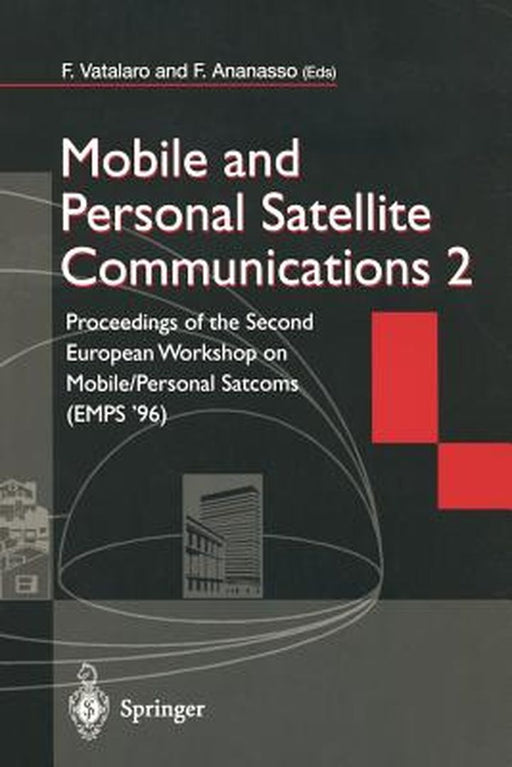 F. Vatalaro and F. Ananasso (Eds)

Mobile and Personal Satellite Communications 2

Proceedings of the Second European Workshop on Mobile/Personal Satcoms (EMPS '96)

Springer